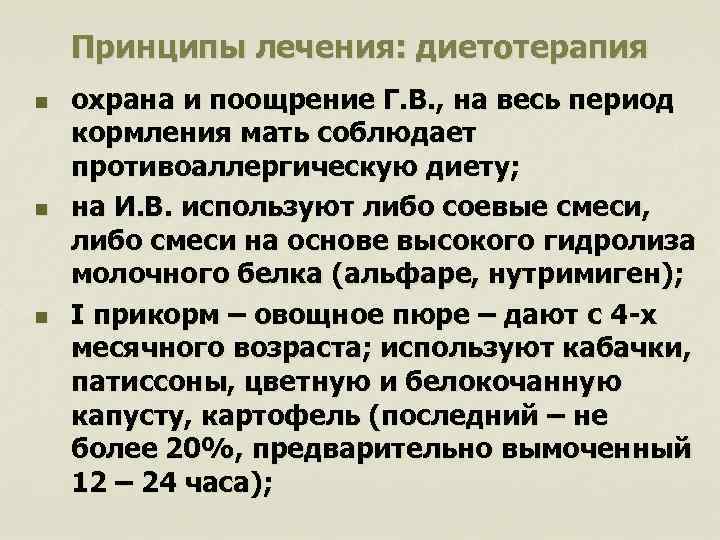 Принципы лечения: диетотерапия

охрана и поощрение Г.В., на весь период кормления мать соблюдает противоаллергическую диету;

на И.В. используют либо соевые смеси, либо смеси на основе высокого гидролиза молочного белка (альфаре, нутримиген);

I прикорм – овощное пюре – дают с 4-х месячного возраста; используют кабачки, патиссоны, цветную и белокочанную капусту, картофель (последний – не более 20%, предварительно вымоченный 12 – 24 часа);